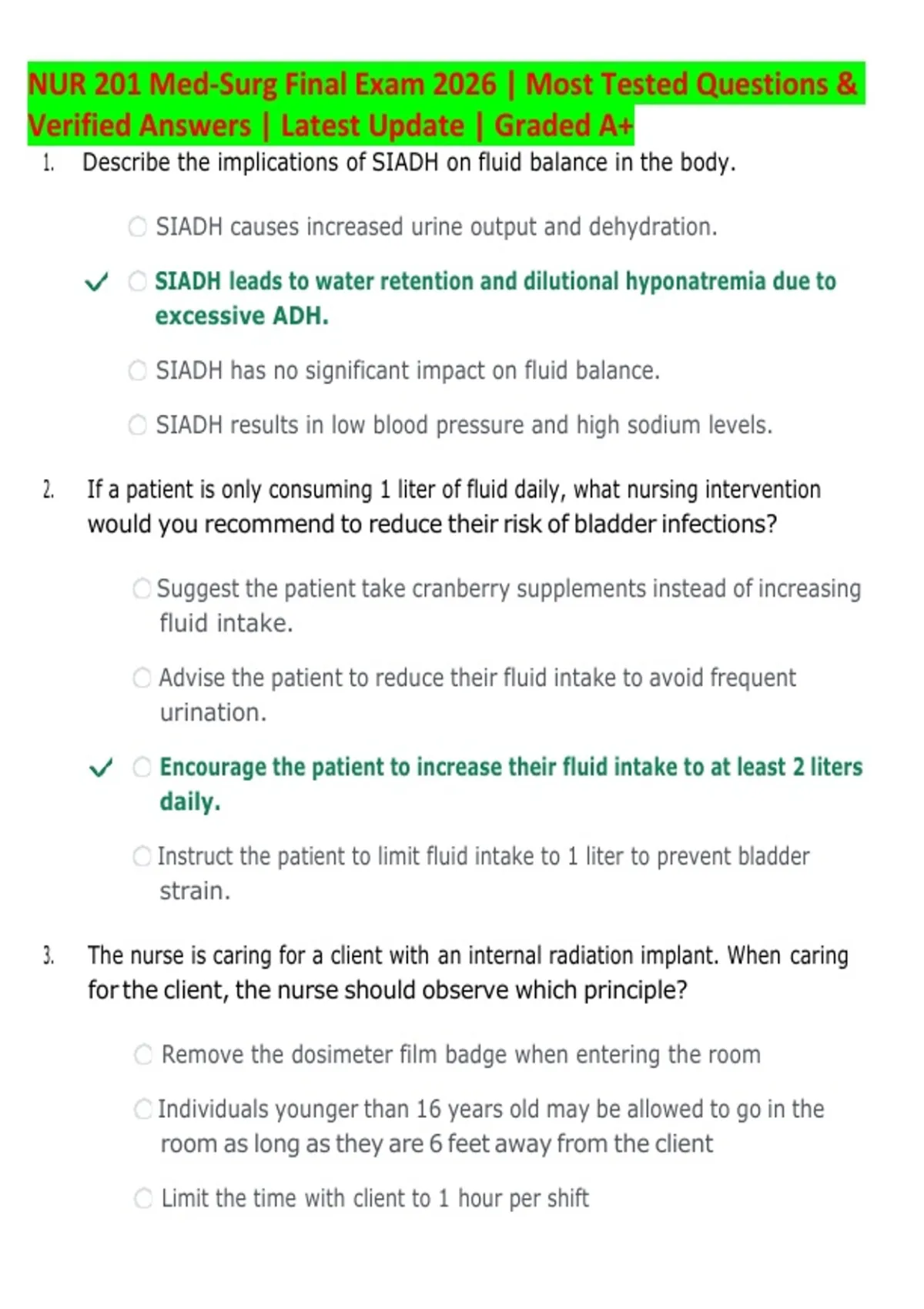 NUR 201 Med-Surg Final Exam 2026 | Most Tested Questions & Verified Answers | Latest Update | Graded A+

1. Describe the implications of SIADH on fluid balance in the body.

SIADH causes increased urine output and dehydration.

✓ SIADH leads to water retention and dilutional hyponatremia due to excessive ADH.

SIADH has no significant impact on fluid balance.

SIADH results in low blood pressure and high sodium levels.

2. If a patient is only consuming 1 liter of fluid daily, what nursing intervention would you recommend to reduce their risk of bladder infections?

Suggest the patient take cranberry supplements instead of increasing fluid intake.

Advise the patient to reduce their fluid intake to avoid frequent urination.

✓ Encourage the patient to increase their fluid intake to at least 2 liters daily.

Instruct the patient to limit fluid intake to 1 liter to prevent bladder strain.

3. The nurse is caring for a client with an internal radiation implant. When caring for the client, the nurse should observe which principle?

Remove the dosimeter film badge when entering the room

Individuals younger than 16 years old may be allowed to go in the room as long as they are 6 feet away from the client

Limit the time with client to 1 hour per shift